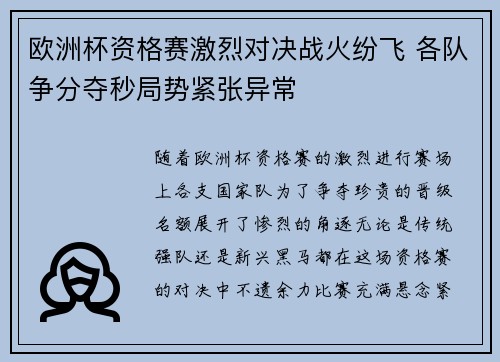 欧洲杯资格赛激烈对决战火纷飞 各队争分夺秒局势紧张异常

随着欧洲杯资格赛的激烈进行赛场上各支国家队为了争夺珍贵的晋级名额展开了惨烈的角逐无论是传统强队还是新兴黑马都在这场资格赛的对决中不遗余力比赛充满悬念紧